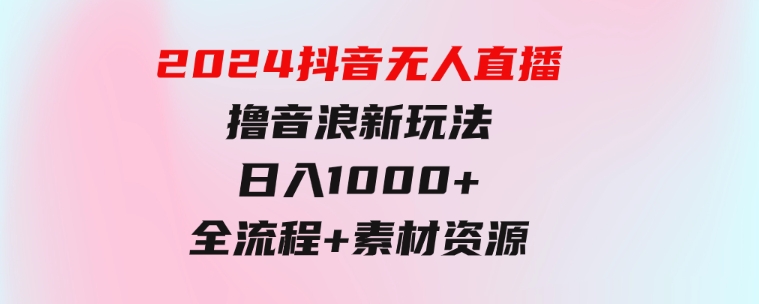 2024抖音无人直播
撸音浪新玩法
日入1000+
全流程+素材资源